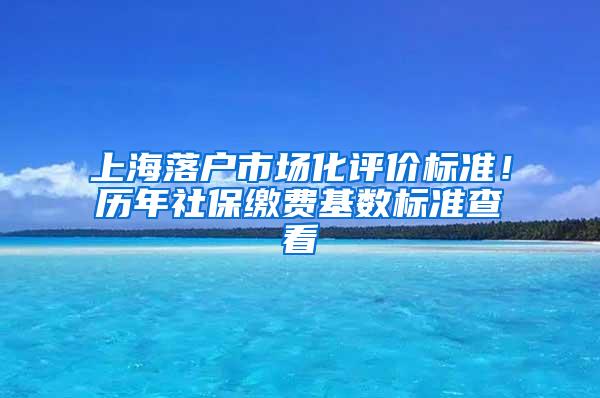 上海落户市场化评价标准！历年社保缴费基数标准查看